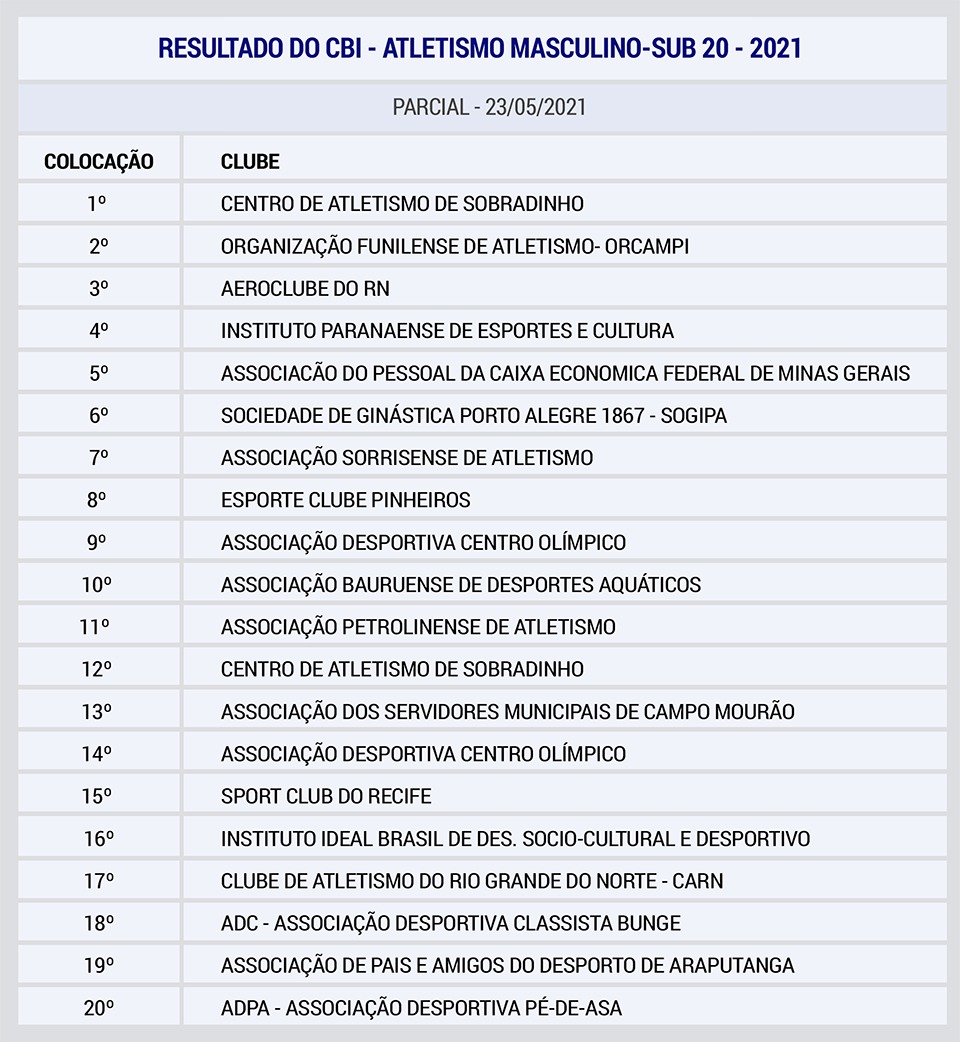 RESULTADO DO CBI - ATLETISMO MASCULINO-SUB 20 - 2021

PARCIAL - 23/05/2021

| COLOCAÇÃO | CLUBE |
|---|---|
| 1º | CENTRO DE ATLETISMO DE SOBRADINHO |
| 2º | ORGANIZAÇÃO FUNILENSE DE ATLETISMO- ORCAMPI |
| 3º | AEROCLUBE DO RN |
| 4º | INSTITUTO PARANAENSE DE ESPORTES E CULTURA |
| 5º | ASSOCIACÃO DO PESSOAL DA CAIXA ECONOMICA FEDERAL DE MINAS GERAIS |
| 6º | SOCIEDADE DE GINÁSTICA PORTO ALEGRE 1867 - SOGIPA |
| 7º | ASSOCIAÇÃO SORRISENSE DE ATLETISMO |
| 8º | ESPORTE CLUBE PINHEIROS |
| 9º | ASSOCIAÇÃO DESPORTIVA CENTRO OLÍMPICO |
| 10º | ASSOCIAÇÃO BAURUENSE DE DESPORTES AQUÁTICOS |
| 11º | ASSOCIAÇÃO PETROLINENSE DE ATLETISMO |
| 12º | CENTRO DE ATLETISMO DE SOBRADINHO |
| 13º | ASSOCIAÇÃO DOS SERVIDORES MUNICIPAIS DE CAMPO MOURÃO |
| 14º | ASSOCIAÇÃO DESPORTIVA CENTRO OLÍMPICO |
| 15º | SPORT CLUB DO RECIFE |
| 16º | INSTITUTO IDEAL BRASIL DE DES. SOCIO-CULTURAL E DESPORTIVO |
| 17º | CLUBE DE ATLETISMO DO RIO GRANDE DO NORTE - CARN |
| 18º | ADC - ASSOCIAÇÃO DESPORTIVA CLASSISTA BUNGE |
| 19º | ASSOCIAÇÃO DE PAIS E AMIGOS DO DESPORTO DE ARAPUTANGA |
| 20º | ADPA - ASSOCIAÇÃO DESPORTIVA PÉ-DE-ASA |